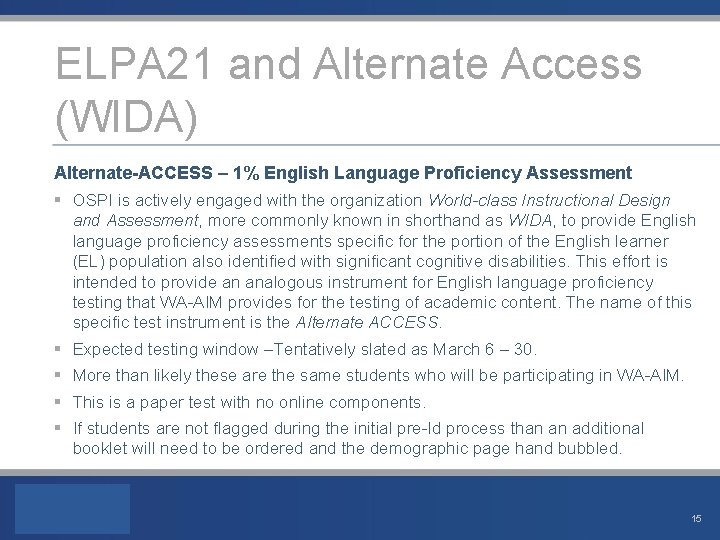 ELPA21 and Alternate Access (WIDA)

Alternate-ACCESS – 1% English Language Proficiency Assessment

▪ OSPI is actively engaged with the organization World-class Instructional Design and Assessment, more commonly known in shorthand as WIDA, to provide English language proficiency assessments specific for the portion of the English learner (EL) population also identified with significant cognitive disabilities. This effort is intended to provide an analogous instrument for English language proficiency testing that WA-AIM provides for the testing of academic content. The name of this specific test instrument is the Alternate ACCESS.

▪ Expected testing window –Tentatively slated as March 6 – 30.

▪ More than likely these are the same students who will be participating in WA-AIM.

▪ This is a paper test with no online components.

▪ If students are not flagged during the initial pre-Id process than an additional booklet will need to be ordered and the demographic page hand bubbled.

15